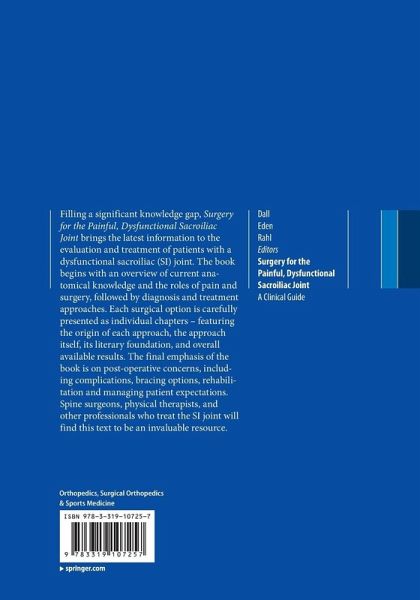 Filling a significant knowledge gap, Surgery for the Painful, Dysfunctional Sacroiliac Joint brings the latest information to the evaluation and treatment of patients with a dysfunctional sacroiliac (SI) joint. The book begins with an overview of current anatomical knowledge and the roles of pain and surgery, followed by diagnosis and treatment approaches. Each surgical option is carefully presented as individual chapters – featuring the origin of each approach, the approach itself, its literary foundation, and overall available results. The final emphasis of the book is on post-operative concerns, including complications, bracing options, rehabilitation and managing patient expectations. Spine surgeons, physical therapists, and other professionals who treat the SI joint will find this text to be an invaluable resource.

Dall
Eden
Rahl
Editors
Surgery for the Painful, Dysfunctional Sacroiliac Joint
A Clinical Guide

Orthopedics, Surgical Orthopedics
& Sports Medicine

ISBN 978-3-319-10725-7

9 783319 107257

▸ springer.com